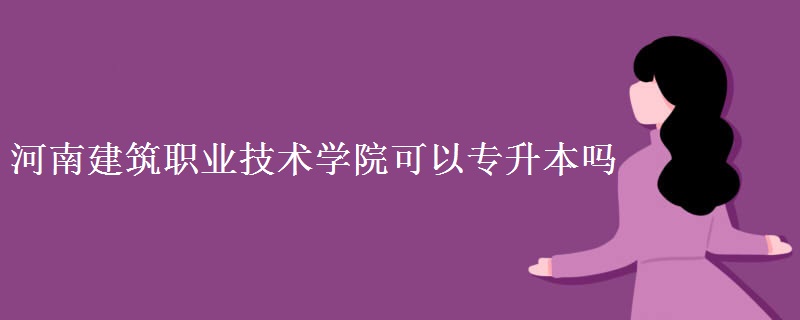 河南建筑职业技术学院可以专升本吗